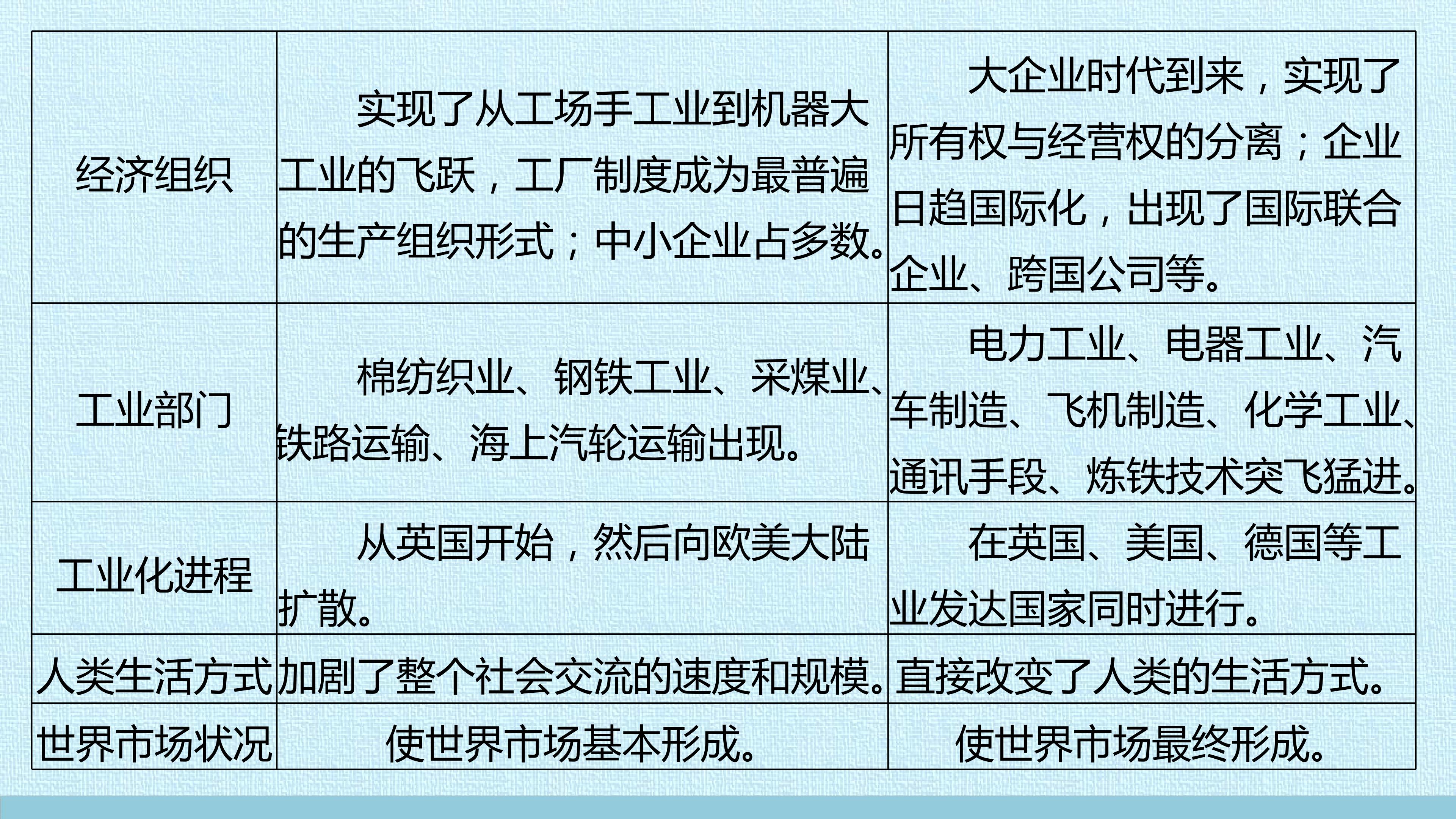 | 经济组织 | 实现了从工场手工业到机器大工业的飞跃，工厂制度成为最普遍的生产组织形式；中小企业占多数。 | 大企业时代到来，实现了所有权与经营权的分离；企业日趋国际化，出现了国际联合企业、跨国公司等。 |
|---|---|---|
| 工业部门 | 棉纺织业、钢铁工业、采煤业、铁路运输、海上汽轮运输出现。 | 电力工业、电器工业、汽车制造、飞机制造、化学工业、通讯手段、炼铁技术突飞猛进。 |
| 工业化进程 | 从英国开始，然后向欧美大陆扩散。 | 在英国、美国、德国等工业发达国家同时进行。 |
| 人类生活方式 | 加剧了整个社会交流的速度和规模。 | 直接改变了人类的生活方式。 |
| 世界市场状况 | 使世界市场基本形成。 | 使世界市场最终形成。 |